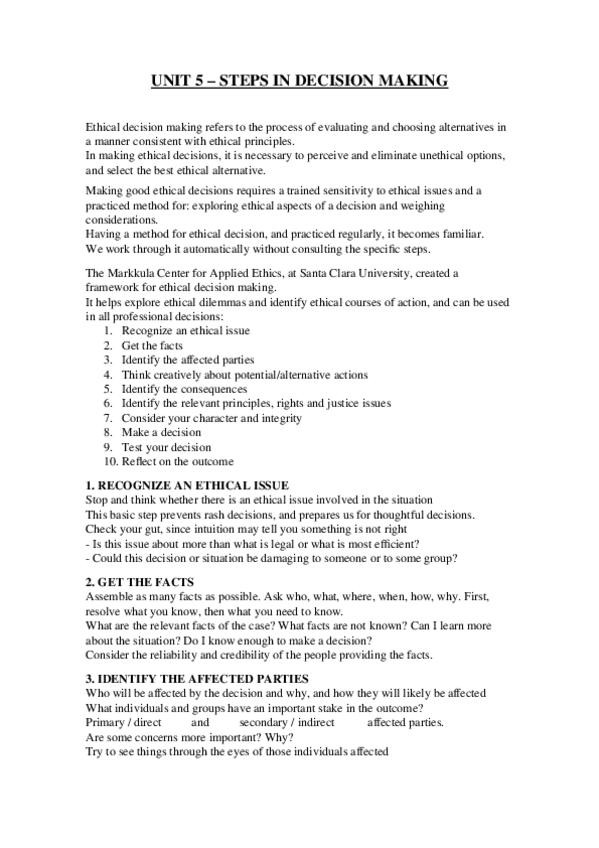 UNIT 5 – STEPS IN DECISION MAKING

Ethical decision making refers to the process of evaluating and choosing alternatives in a manner consistent with ethical principles.
In making ethical decisions, it is necessary to perceive and eliminate unethical options, and select the best ethical alternative.

Making good ethical decisions requires a trained sensitivity to ethical issues and a practiced method for: exploring ethical aspects of a decision and weighing considerations.
Having a method for ethical decision, and practiced regularly, it becomes familiar.
We work through it automatically without consulting the specific steps.

The Markkula Center for Applied Ethics, at Santa Clara University, created a framework for ethical decision making.
It helps explore ethical dilemmas and identify ethical courses of action, and can be used in all professional decisions:
1. Recognize an ethical issue
2. Get the facts
3. Identify the affected parties
4. Think creatively about potential/alternative actions
5. Identify the consequences
6. Identify the relevant principles, rights and justice issues
7. Consider your character and integrity
8. Make a decision
9. Test your decision
10. Reflect on the outcome

1. RECOGNIZE AN ETHICAL ISSUE
Stop and think whether there is an ethical issue involved in the situation
This basic step prevents rash decisions, and prepares us for thoughtful decisions.
Check your gut, since intuition may tell you something is not right
- Is this issue about more than what is legal or what is most efficient?
- Could this decision or situation be damaging to someone or to some group?

2. GET THE FACTS
Assemble as many facts as possible. Ask who, what, where, when, how, why. First, resolve what you know, then what you need to know.
What are the relevant facts of the case? What facts are not known? Can I learn more about the situation? Do I know enough to make a decision?
Consider the reliability and credibility of the people providing the facts.

3. IDENTIFY THE AFFECTED PARTIES
Who will be affected by the decision and why, and how they will likely be affected
What individuals and groups have an important stake in the outcome?
Primary / direct and secondary / indirect affected parties.
Are some concerns more important? Why?
Try to see things through the eyes of those individuals affected